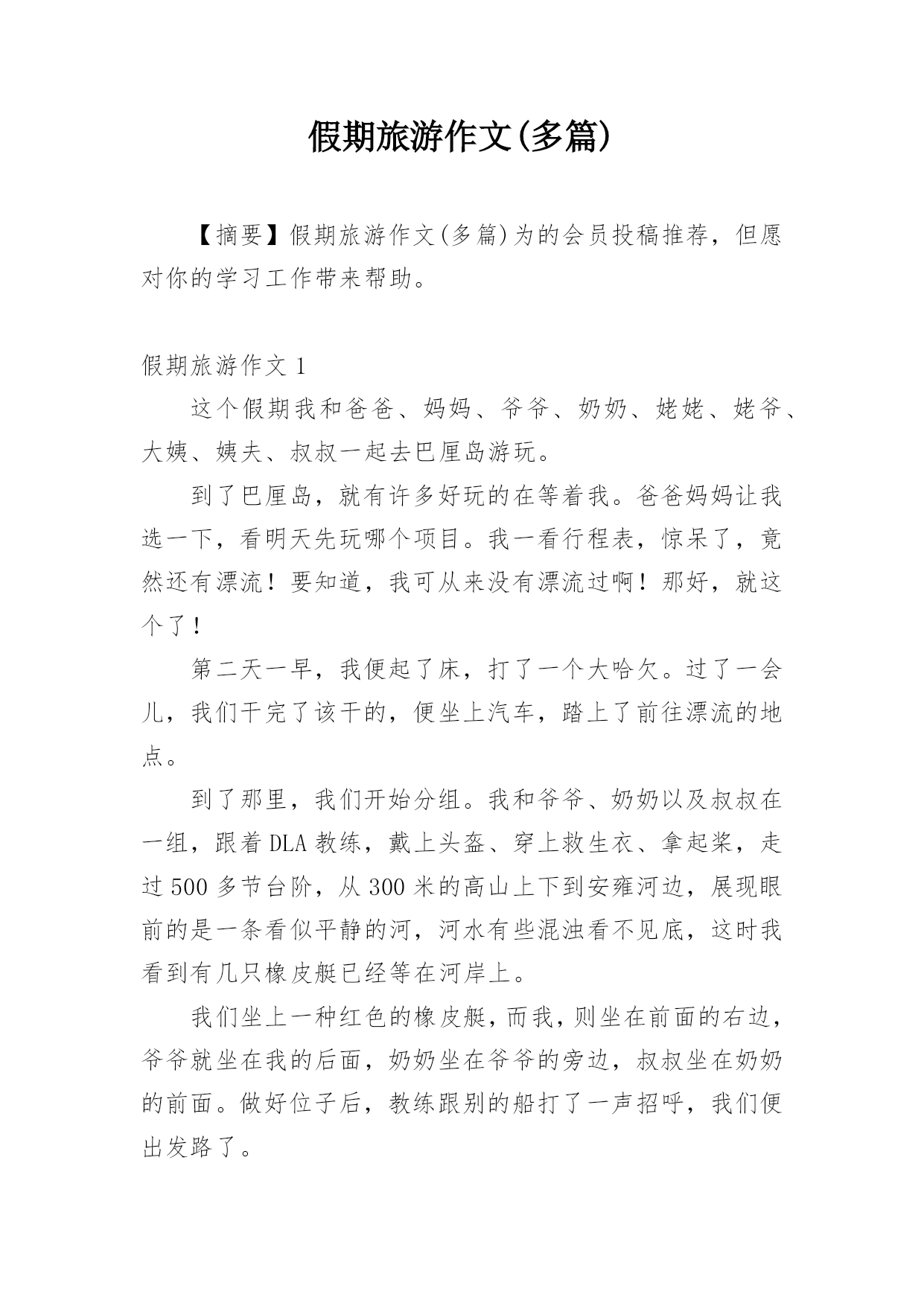 假期旅游作文(多篇)

【摘要】假期旅游作文(多篇)为的会员投稿推荐，但愿对你的学习工作带来帮助。

假期旅游作文 1

这个假期我和爸爸、妈妈、爷爷、奶奶、姥姥、姥爷、大姨、姨夫、叔叔一起去巴厘岛游玩。

到了巴厘岛，就有许多好玩的在等着我。爸爸妈妈让我选一下，看明天先玩哪个项目。我一看行程表，惊呆了，竟然还有漂流！要知道，我可从来没有漂流过啊！那好，就这个了！

第二天一早，我便起了床，打了一个大哈欠。过了一会儿，我们干完了该干的，便坐上汽车，踏上了前往漂流的地点。

到了那里，我们开始分组。我和爷爷、奶奶以及叔叔在一组，跟着 DLA 教练，戴上头盔、穿上救生衣、拿起桨，走过 500 多节台阶，从 300 米的高山上下到安雍河边，展现眼前的是一条看似平静的河，河水有些混浊看不见底，这时我看到有几只橡皮艇已经等在河岸上。

我们坐上一种红色的橡皮艇，而我，则坐在前面的右边，爷爷就坐在我的后面，奶奶坐在爷爷的旁边，叔叔坐在奶奶的前面。做好位子后，教练跟别的船打了一声招呼，我们便出发路了。